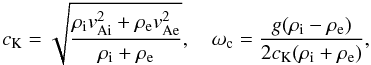 $c_{\mathrm{K}} = \sqrt{\frac{\rho_{\mathrm{i}} v_{\mathrm{Ai}}^2 + \rho_{\mathrm{e}} v_{\mathrm{Ae}}^2}{\rho_{\mathrm{i}} + \rho_{\mathrm{e}}}}, \quad \omega_{\mathrm{c}} = \frac{g(\rho_{\mathrm{i}} - \rho_{\mathrm{e}})}{2c_{\mathrm{K}}(\rho_{\mathrm{i}} + \rho_{\mathrm{e}})},$